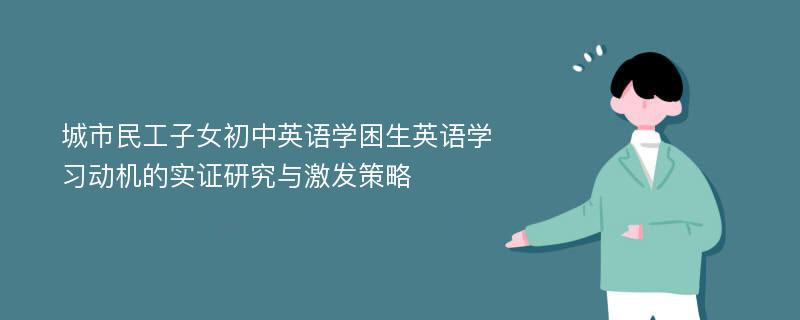 城市民工子女初中英语学困生英语学习动机的实证研究与激发策略